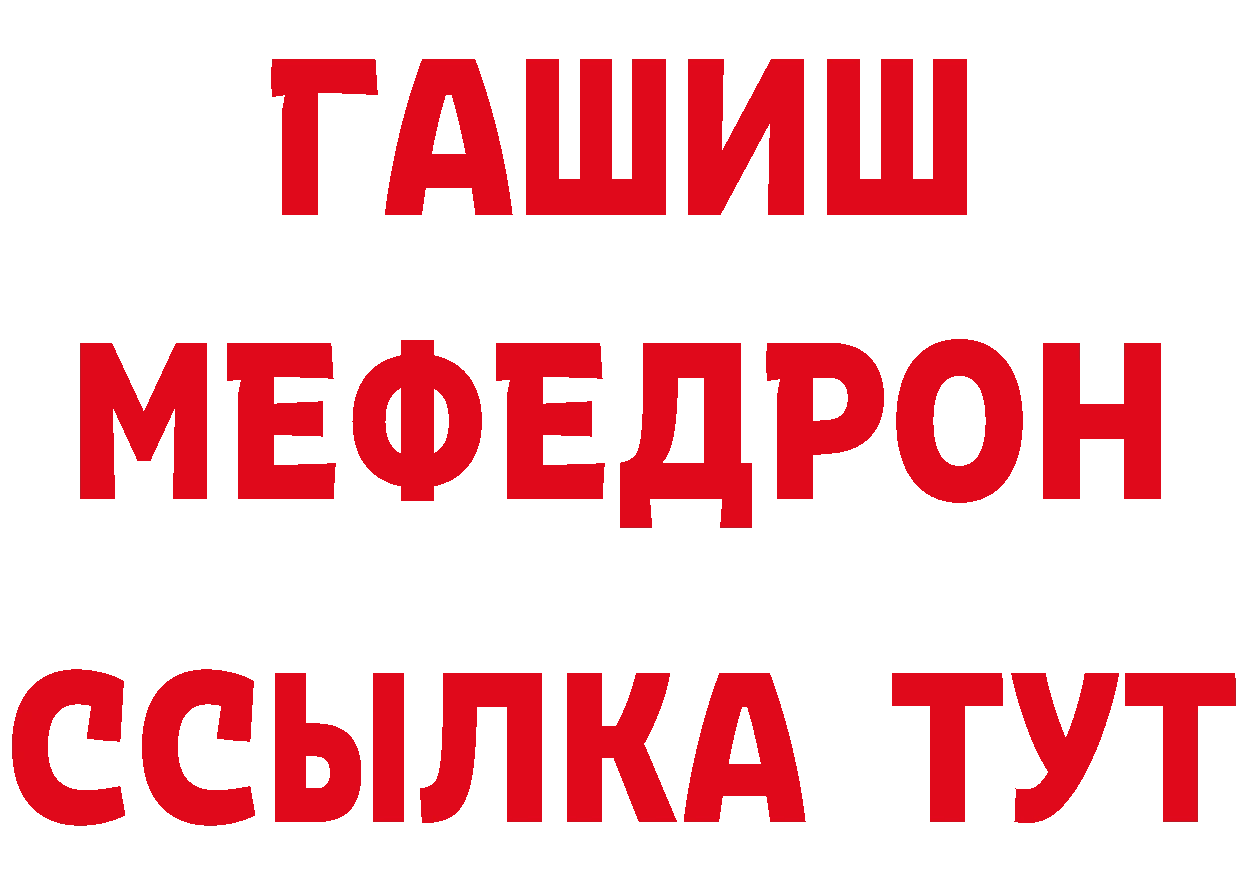 ГАШИШ
МЕФЕДРОН
ССЫЛКА ТУТ